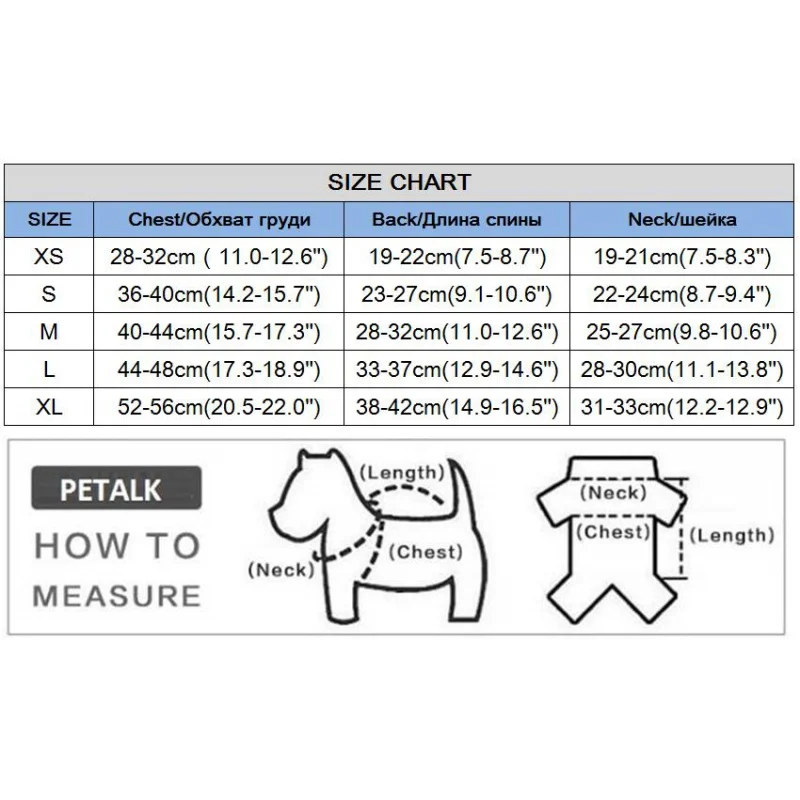 SIZE CHART

| SIZE | Chest/Обхват груди | Back/Длина спины | Neck/шейка |
|---|---|---|---|
| XS | 28-32cm ( 11.0-12.6") | 19-22cm(7.5-8.7") | 19-21cm(7.5-8.3") |
| S | 36-40cm(14.2-15.7") | 23-27cm(9.1-10.6") | 22-24cm(8.7-9.4") |
| M | 40-44cm(15.7-17.3") | 28-32cm(11.0-12.6") | 25-27cm(9.8-10.6") |
| L | 44-48cm(17.3-18.9") | 33-37cm(12.9-14.6") | 28-30cm(11.1-13.8") |
| XL | 52-56cm(20.5-22.0") | 38-42cm(14.9-16.5") | 31-33cm(12.2-12.9") |

PETALK

HOW TO MEASURE

(Length)
(Neck)
(Chest)

(Neck)
(Chest)
(Length)